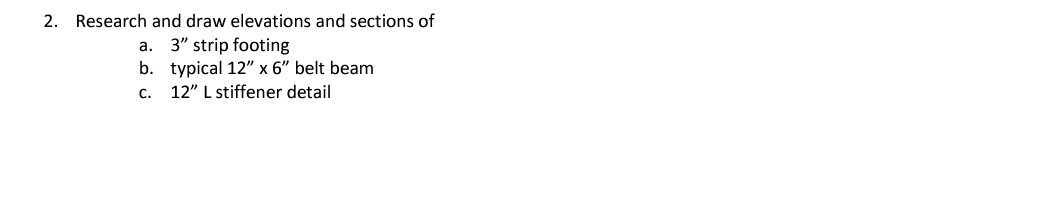 2. Research and draw elevations and sections of

a. 3” strip footing

b. typical 12” x 6” belt beam

c. 12” L stiffener detail